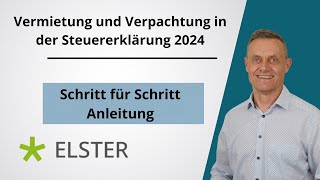 Vermietung und Verpachtung in der Steuererklärung 2024

Schritt für Schritt Anleitung

ELSTER